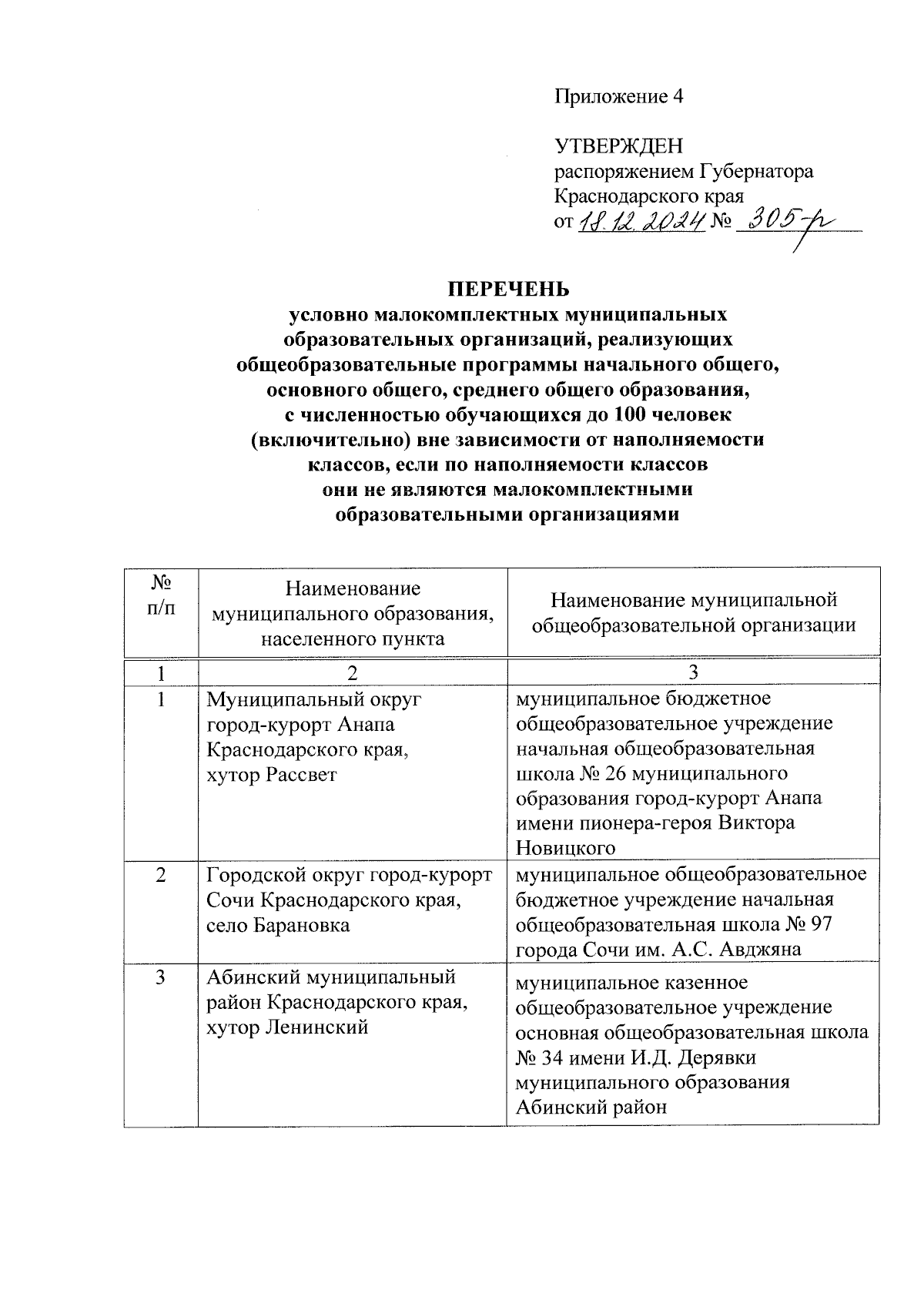 Приложение 4

УТВЕРЖДЕН
распоряжением Губернатора
Краснодарского края
от 18.12.2024 № 305-р

ПЕРЕЧЕНЬ
условно малокомплектных муниципальных образовательных организаций, реализующих общеобразовательные программы начального общего, основного общего, среднего общего образования, с численностью обучающихся до 100 человек (включительно) вне зависимости от наполняемости классов, если по наполняемости классов они не являются малокомплектными образовательными организациями

| № п/п | Наименование муниципального образования, населенного пункта | Наименование муниципальной общеобразовательной организации |
|---|---|---|
| 1 | 2 | 3 |
| 1 | Муниципальный округ город-курорт Анапа Краснодарского края, хутор Рассвет | муниципальное бюджетное общеобразовательное учреждение начальная общеобразовательная школа № 26 муниципального образования город-курорт Анапа имени пионера-героя Виктора Новицкого |
| 2 | Городской округ город-курорт Сочи Краснодарского края, село Барановка | муниципальное общеобразовательное бюджетное учреждение начальная общеобразовательная школа № 97 города Сочи им. А.С. Авджяна |
| 3 | Абинский муниципальный район Краснодарского края, хутор Ленинский | муниципальное казенное общеобразовательное учреждение основная общеобразовательная школа № 34 имени И.Д. Дерявки муниципального образования Абинский район |